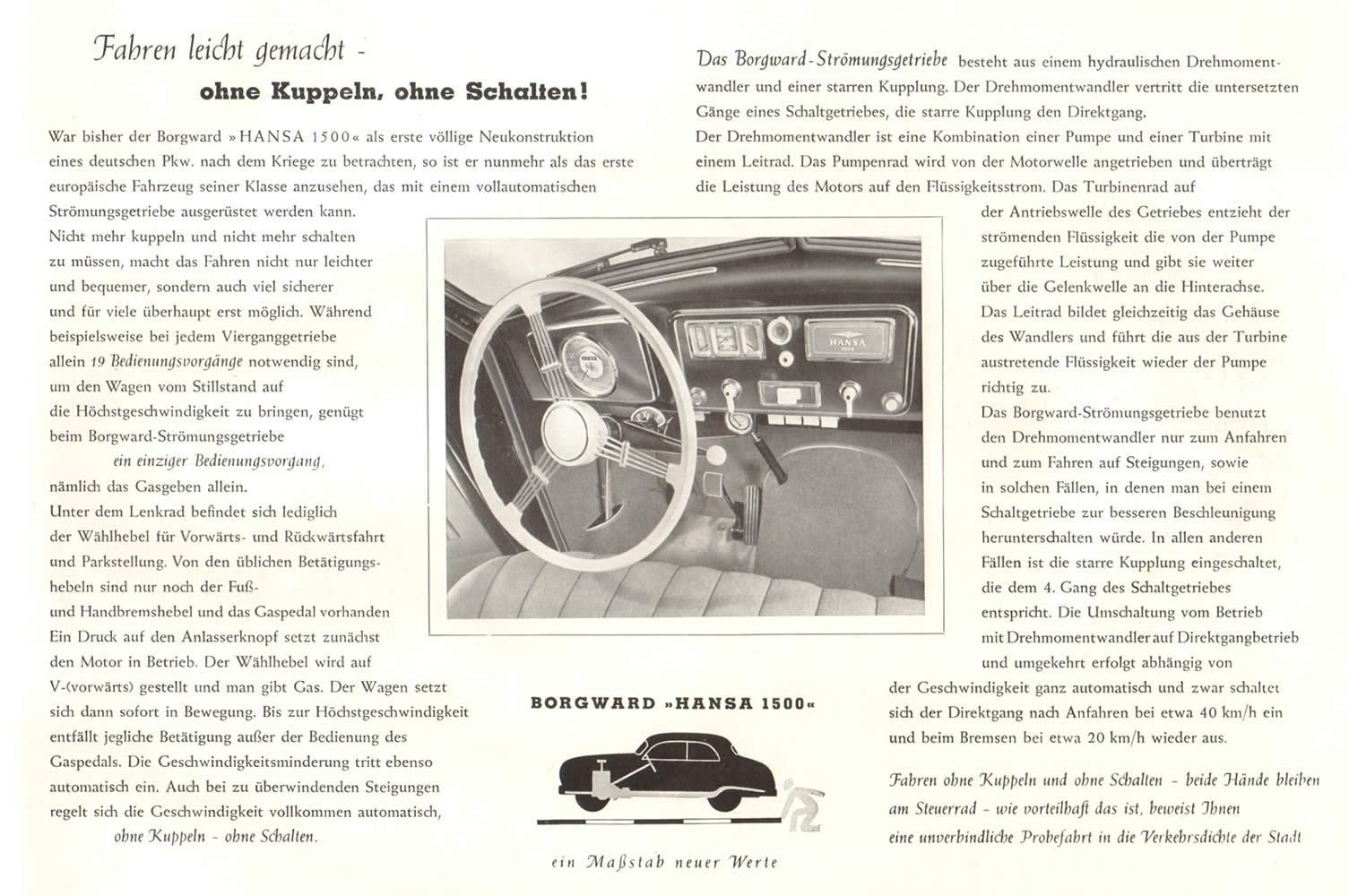 Fahren leicht gemacht -

ohne Kuppeln, ohne Schalten!

War bisher der Borgward »HANSA 1500« als erste völlige Neukonstruktion eines deutschen Pkw. nach dem Kriege zu betrachten, so ist er nunmehr als das erste europäische Fahrzeug seiner Klasse anzusehen, das mit einem vollautomatischen Strömungsgetriebe ausgerüstet werden kann.
Nicht mehr kuppeln und nicht mehr schalten zu müssen, macht das Fahren nicht nur leichter und bequemer, sondern auch viel sicherer und für viele überhaupt erst möglich. Während beispielsweise bei jedem Vierganggetriebe allein 19 Bedienungsvorgänge notwendig sind, um den Wagen vom Stillstand auf die Höchstgeschwindigkeit zu bringen, genügt beim Borgward-Strömungsgetriebe

ein einziger Bedienungsvorgang,

nämlich das Gasgeben allein.
Unter dem Lenkrad befindet sich lediglich der Wählhebel für Vorwärts- und Rückwärtsfahrt und Parkstellung. Von den üblichen Betätigungshebeln sind nur noch der Fuß- und Handbremshebel und das Gaspedal vorhanden
Ein Druck auf den Anlasserknopf setzt zunächst den Motor in Betrieb. Der Wählhebel wird auf V-(vorwärts) gestellt und man gibt Gas. Der Wagen setzt sich dann sofort in Bewegung. Bis zur Höchstgeschwindigkeit entfällt jegliche Betätigung außer der Bedienung des Gaspedals. Die Geschwindigkeitsminderung tritt ebenso automatisch ein. Auch bei zu überwindenden Steigungen regelt sich die Geschwindigkeit vollkommen automatisch,

ohne Kuppeln - ohne Schalten.

HANSA 1500

BORGWARD »HANSA 1500«

ein Maßstab neuer Werte

Das Borgward-Strömungsgetriebe besteht aus einem hydraulischen Drehmomentwandler und einer starren Kupplung. Der Drehmomentwandler vertritt die untersetzten Gänge eines Schaltgetriebes, die starre Kupplung den Direktgang.
Der Drehmomentwandler ist eine Kombination einer Pumpe und einer Turbine mit einem Leitrad. Das Pumpenrad wird von der Motorwelle angetrieben und überträgt die Leistung des Motors auf den Flüssigkeitsstrom. Das Turbinenrad auf der Antriebswelle des Getriebes entzieht der strömenden Flüssigkeit die von der Pumpe zugeführte Leistung und gibt sie weiter über die Gelenkwelle an die Hinterachse.
Das Leitrad bildet gleichzeitig das Gehäuse des Wandlers und führt die aus der Turbine austretende Flüssigkeit wieder der Pumpe richtig zu.
Das Borgward-Strömungsgetriebe benutzt den Drehmomentwandler nur zum Anfahren und zum Fahren auf Steigungen, sowie in solchen Fällen, in denen man bei einem Schaltgetriebe zur besseren Beschleunigung herunterschalten würde. In allen anderen Fällen ist die starre Kupplung eingeschaltet, die dem 4. Gang des Schaltgetriebes entspricht. Die Umschaltung vom Betrieb mit Drehmomentwandler auf Direktgangbetrieb und umgekehrt erfolgt abhängig von der Geschwindigkeit ganz automatisch und zwar schaltet sich der Direktgang nach Anfahren bei etwa 40 km/h ein und beim Bremsen bei etwa 20 km/h wieder aus.

Fahren ohne Kuppeln und ohne Schalten - beide Hände bleiben am Steuerrad - wie vorteilhaft das ist, beweist Ihnen eine unverbindliche Probefahrt in die Verkehrsdichte der Stadt